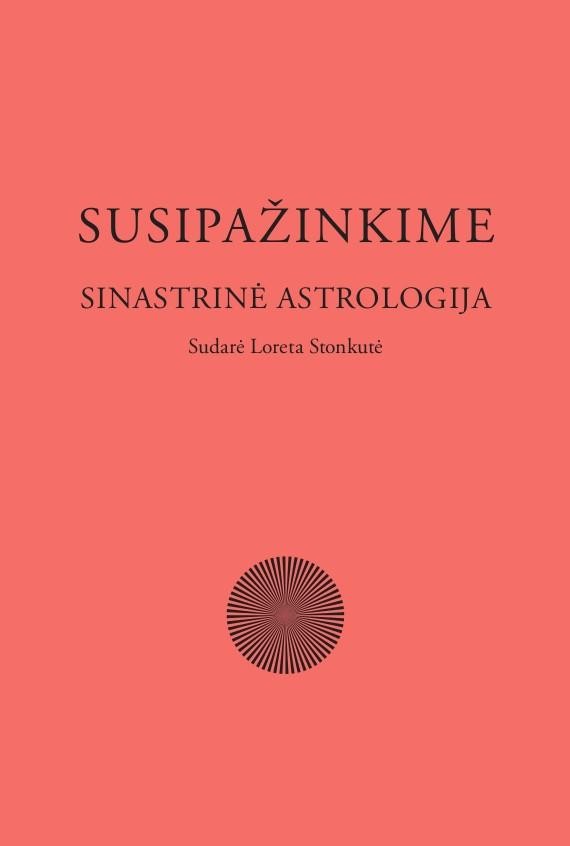 SUSIPAŽINKIME

SINASTRINĖ ASTROLOGIJA

Sudarė Loreta Stonkutė